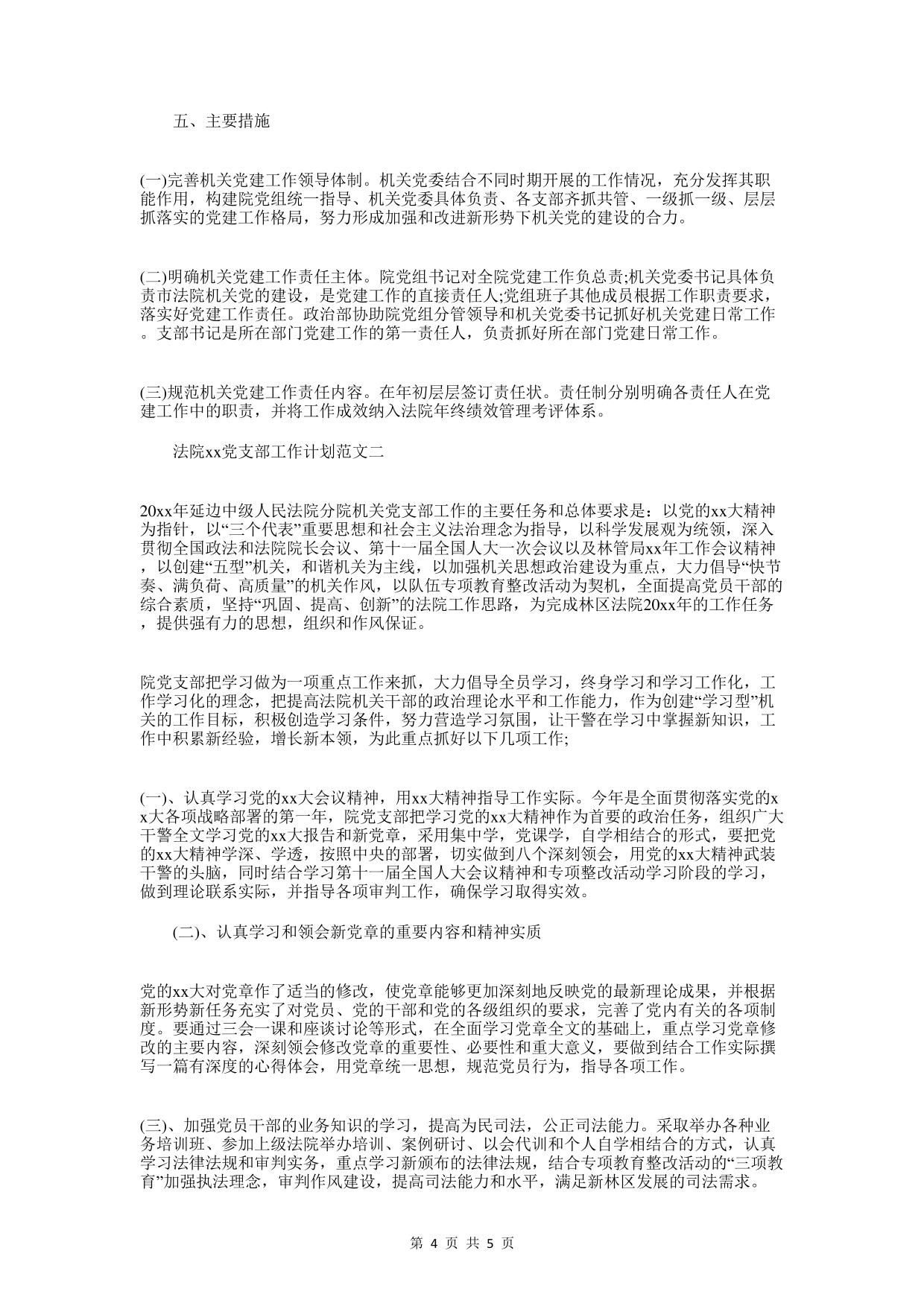 五、主要措施

(一)完善机关党建工作领导体制。机关党委结合不同时期开展的工作情况，充分发挥其职能作用，构建院党组统一指导、机关党委具体负责、各支部齐抓共管、一级抓一级、层层抓落实的党建工作格局，努力形成加强和改进新形势下机关党的建设的合力。

(二)明确机关党建工作责任主体。院党组书记对全院党建工作负总责;机关党委书记具体负责市法院机关党的建设，是党建工作的直接责任人;党组班子其他成员根据工作职责要求，落实好党建工作责任。政治部协助院党组分管领导和机关党委书记抓好机关党建日常工作。支部书记是所在部门党建工作的第一责任人，负责抓好所在部门党建日常工作。

(三)规范机关党建工作责任内容。在年初层层签订责任状。责任制分别明确各责任人在党建工作中的职责，并将工作成效纳入法院年终绩效管理考评体系。

法院xx党支部工作计划范文二

20xx年延边中级人民法院分院机关党支部工作的主要任务和总体要求是：以党的xx大精神为指针，以“三个代表”重要思想和社会主义法治理念为指导，以科学发展观为统领，深入贯彻全国政法和法院院长会议、第十一届全国人大一次会议以及林管局xx年工作会议精神，以创建“五型”机关，和谐机关为主线，以加强机关思想政治建设为重点，大力倡导“快节奏、满负荷、高质量”的机关作风，以队伍专项教育整改活动为契机，全面提高党员干部的综合素质，坚持“巩固、提高、创新”的法院工作思路，为完成林区法院20xx年的工作任务，提供强有力的思想，组织和作风保证。

院党支部把学习做为一项重点工作来抓，大力倡导全员学习，终身学习和学习工作化，工作学习化的理念，把提高法院机关干部的政治理论水平和工作能力，作为创建“学习型”机关的工作目标，积极创造学习条件，努力营造学习氛围，让干警在学习中掌握新知识，工作中积累新经验，增长新本领，为此重点抓好以下几项工作;

(一)、认真学习党的xx大会议精神，用xx大精神指导工作实际。今年是全面贯彻落实党的xx大各项战略部署的第一年，院党支部把学习党的xx大精神作为首要的政治任务，组织广大干警全文学习党的xx大报告和新党章，采用集中学，党课学，自学相结合的形式，要把党的xx大精神学深、学透，按照中央的部署，切实做到八个深刻领会，用党的xx大精神武装干警的头脑，同时结合学习第十一届全国人大会议精神和专项整改活动学习阶段的学习，做到理论联系实际，并指导各项审判工作，确保学习取得实效。

(二)、认真学习和领会新党章的重要内容和精神实质

党的xx大对党章作了适当的修改，使党章能够更加深刻地反映党的最新理论成果，并根据新形势新任务充实了对党员、党的干部和党的各级组织的要求，完善了党内有关的各项制度。要通过三会一课和座谈讨论等形式，在全面学习党章全文的基础上，重点学习党章修改的主要内容，深刻领会修改党章的重要性、必要性和重大意义，要做到结合工作实际撰写一篇有深度的心得体会，用党章统一思想，规范党员行为，指导各项工作。

(三)、加强党员干部的业务知识的学习，提高为民司法，公正司法能力。采取举办各种业务培训班、参加上级法院举办培训、案例研讨、以会代训和个人自学相结合的方式，认真学习法律法规和审判实务，重点学习新颁布的法律法规，结合专项教育整改活动的“三项教育”加强执法理念，审判作风建设，提高司法能力和水平，满足新林区发展的司法需求。

第 4 页 共 5 页